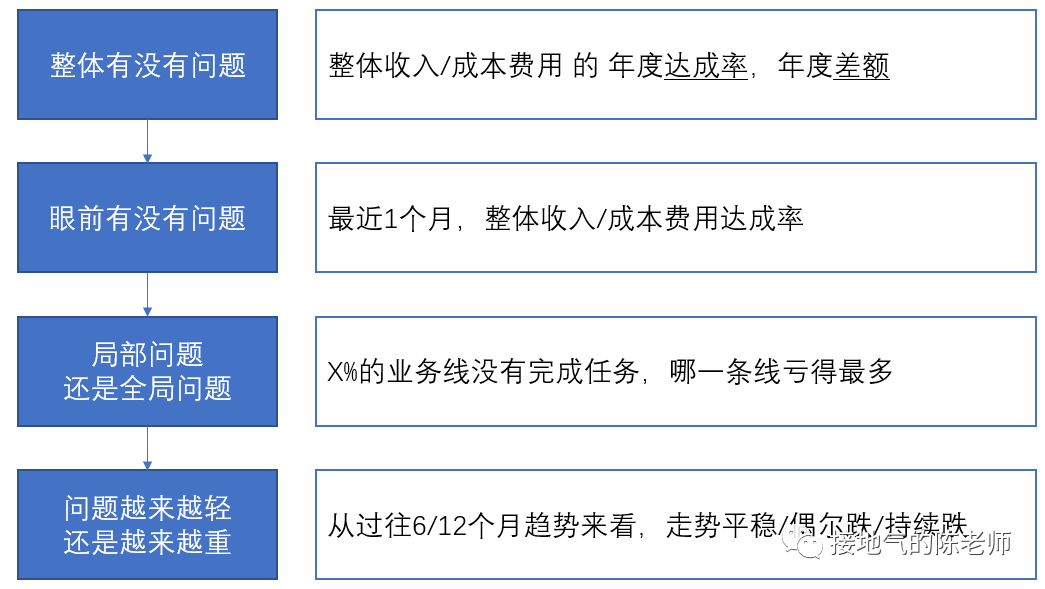 整体有没有问题

整体收入/成本费用 的 年度达成率，年度差额

眼前有没有问题

最近1个月，整体收入/成本费用达成率

局部问题
还是全局问题

X%的业务线没有完成任务，哪一条线亏得最多

问题越来越轻
还是越来越重

从过往6/12个月趋势来看，走势平稳/偶尔跌/持续跌

接地气的陈老师